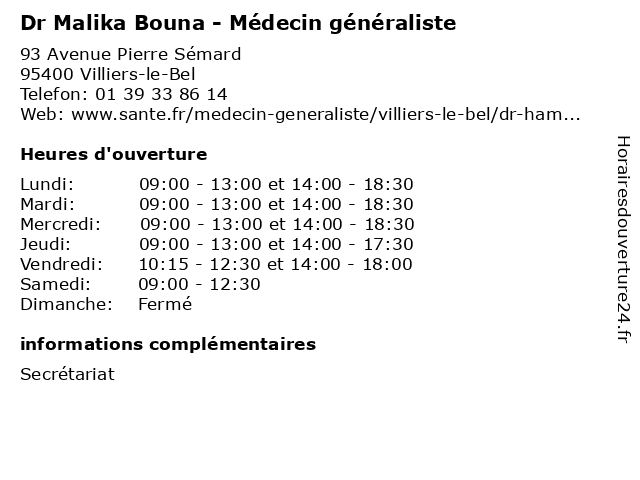 Dr Malika Bouna - Médecin généraliste

93 Avenue Pierre Sémard
95400 Villiers-le-Bel
Telefon: 01 39 33 86 14
Web: www.sante.fr/medecin-generaliste/villiers-le-bel/dr-ham...

Heures d'ouverture

| | |
|---|---|
| Lundi: | 09:00 - 13:00 et 14:00 - 18:30 |
| Mardi: | 09:00 - 13:00 et 14:00 - 18:30 |
| Mercredi: | 09:00 - 13:00 et 14:00 - 18:30 |
| Jeudi: | 09:00 - 13:00 et 14:00 - 17:30 |
| Vendredi: | 10:15 - 12:30 et 14:00 - 18:00 |
| Samedi: | 09:00 - 12:30 |
| Dimanche: | Fermé |

informations complémentaires

Secrétariat

Horairesdouverture24.fr